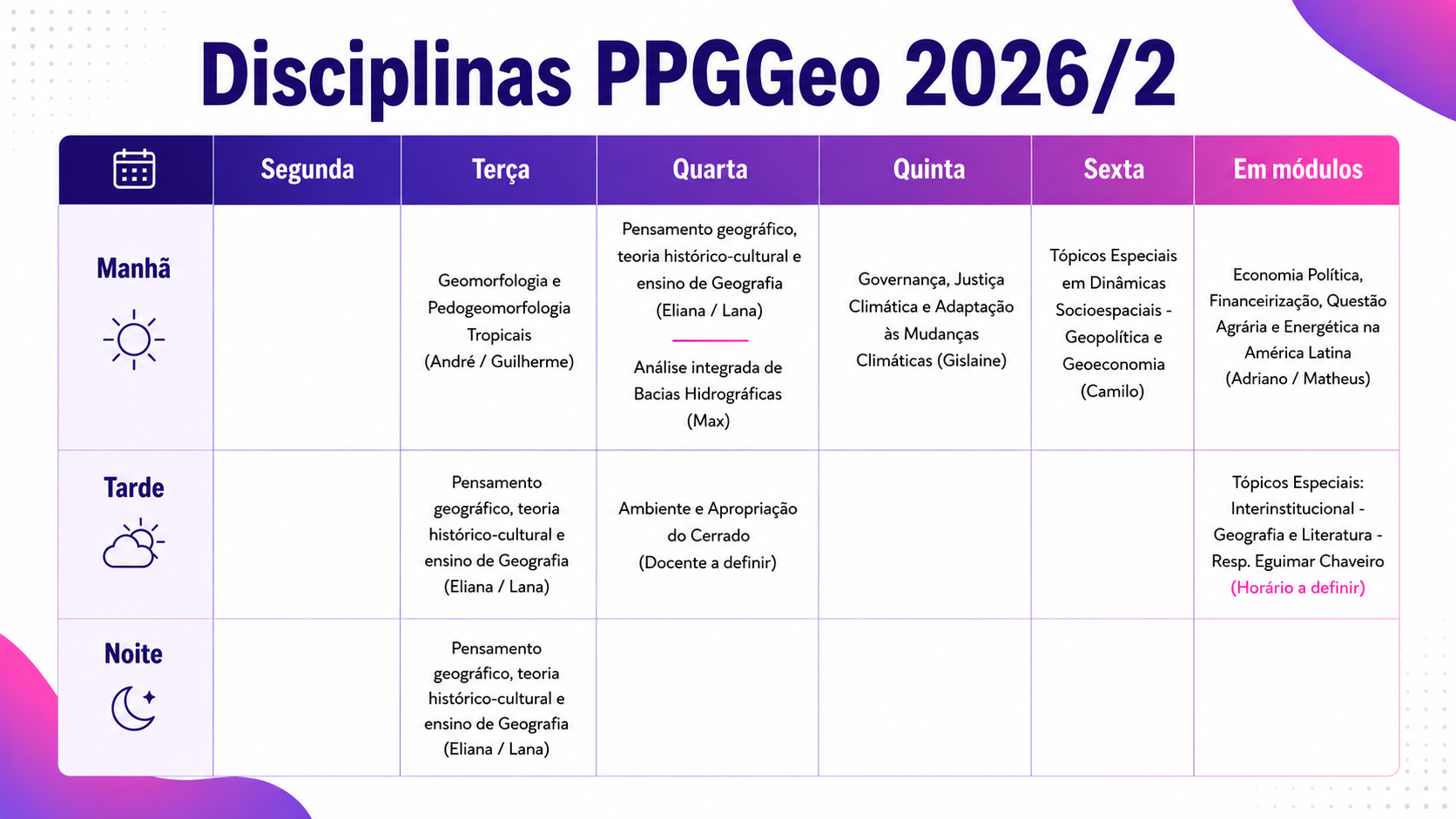 Disciplinas PPGGeo 2026/2

| | Segunda | Terça | Quarta | Quinta | Sexta | Em módulos |
|---|---|---|---|---|---|---|
| Manhã | | Geomorfologia e Pedogeomorfologia Tropicais (André / Guilherme) | Pensamento geográfico, teoria histórico-cultural e ensino de Geografia (Eliana / Lana) Análise integrada de Bacias Hidrográficas (Max) | Governança, Justiça Climática e Adaptação às Mudanças Climáticas (Gislaine) | Tópicos Especiais em Dinâmicas Socioespaciais - Geopolítica e Geoeconomia (Camilo) | Economia Política, Financeirização, Questão Agrária e Energética na América Latina (Adriano / Matheus) |
| Tarde | | Pensamento geográfico, teoria histórico-cultural e ensino de Geografia (Eliana / Lana) | Ambiente e Apropriação do Cerrado (Docente a definir) | | | Tópicos Especiais: Interinstitucional - Geografia e Literatura - Resp. Eguimar Chaveiro (Horário a definir) |
| Noite | | Pensamento geográfico, teoria histórico-cultural e ensino de Geografia (Eliana / Lana) | | | | |